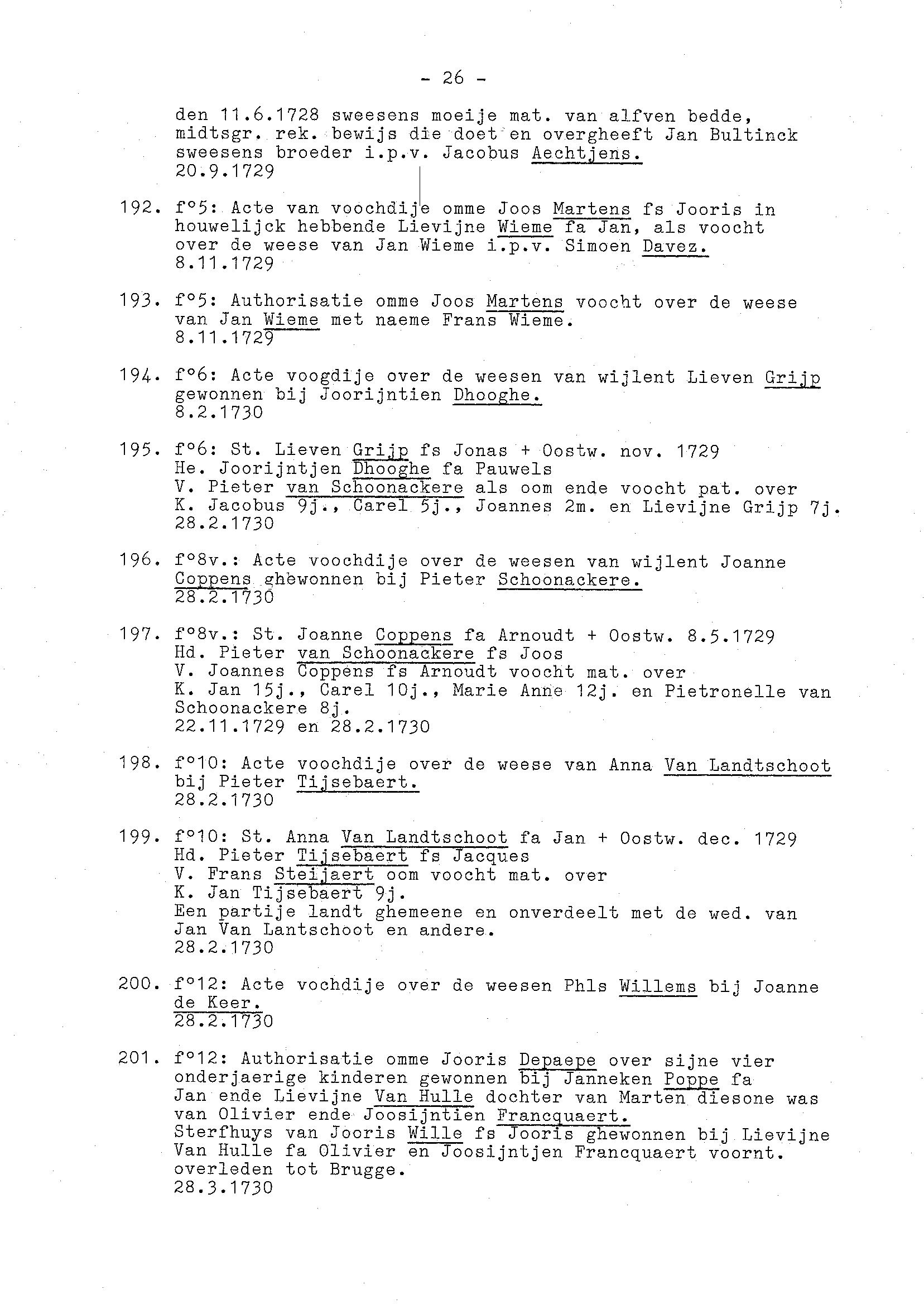 - 26 -

den 11.6.1728 sweesens moeije mat. van alfven bedde, midtsgr. rek. bewijs die doet en overgheeft Jan Bultinck sweesens broeder i.p.v. Jacobus Aechtjens.
20.9.1729

192. f°5: Acte van voochdije omme Joos Martens fs Jooris in houwelijck hebbende Lievijne Wieme fa Jan, als voocht over de weese van Jan Wieme i.p.v. Simoen Davez.
8.11.1729

193. f°5: Authorisatie omme Joos Martens voocht over de weese van Jan Wieme met naeme Frans Wieme.
8.11.1729

194. f°6: Acte voogdije over de weesen van wijlent Lieven Grijp gewonnen bij Joorijntien Dhooghe.
8.2.1730

195. f°6: St. Lieven Grijp fs Jonas + Oostw. nov. 1729
He. Joorijntjen Dhooghe fa Pauwels
V. Pieter van Schoonackere als oom ende voocht pat. over
K. Jacobus 9j., Carel 5j., Joannes 2m. en Lievijne Grijp 7j.
28.2.1730

196. f°8v.: Acte voochdije over de weesen van wijlent Joanne Coppens ghewonnen bij Pieter Schoonackere.
28.2.1730

197. f°8v.: St. Joanne Coppens fa Arnoudt + Oostw. 8.5.1729
Hd. Pieter van Schoonackere fs Joos
V. Joannes Coppens fs Arnoudt voocht mat. over
K. Jan 15j., Carel 10j., Marie Anne 12j. en Pietronelle van Schoonackere 8j.
22.11.1729 en 28.2.1730

198. f°10: Acte voochdije over de weese van Anna Van Landtschoot bij Pieter Tijsebaert.
28.2.1730

199. f°10: St. Anna Van Landtschoot fa Jan + Oostw. dec. 1729
Hd. Pieter Tijsebaert fs Jacques
V. Frans Steijaert oom voocht mat. over
K. Jan Tijsebaert 9j.
Een partije landt ghemeene en onverdeelt met de wed. van Jan Van Lantschoot en andere.
28.2.1730

200. f°12: Acte vochdije over de weesen Phls Willems bij Joanne de Keer.
28.2.1730

201. f°12: Authorisatie omme Jooris Depaepe over sijne vier onderjaerige kinderen gewonnen bij Janneken Poppe fa Jan ende Lievijne Van Hulle dochter van Marten diesone was van Olivier ende Joosijntien Francquaert.
Sterfhuys van Jooris Wille fs Jooris ghewonnen bij Lievijne Van Hulle fa Olivier en Joosijntjen Francquaert voornt. overleden tot Brugge.
28.3.1730